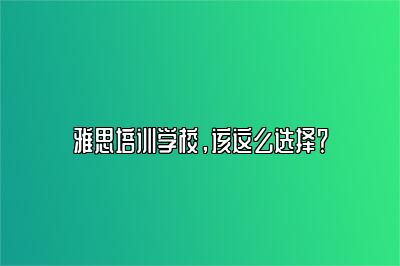 雅思培训学校，该这么选择？